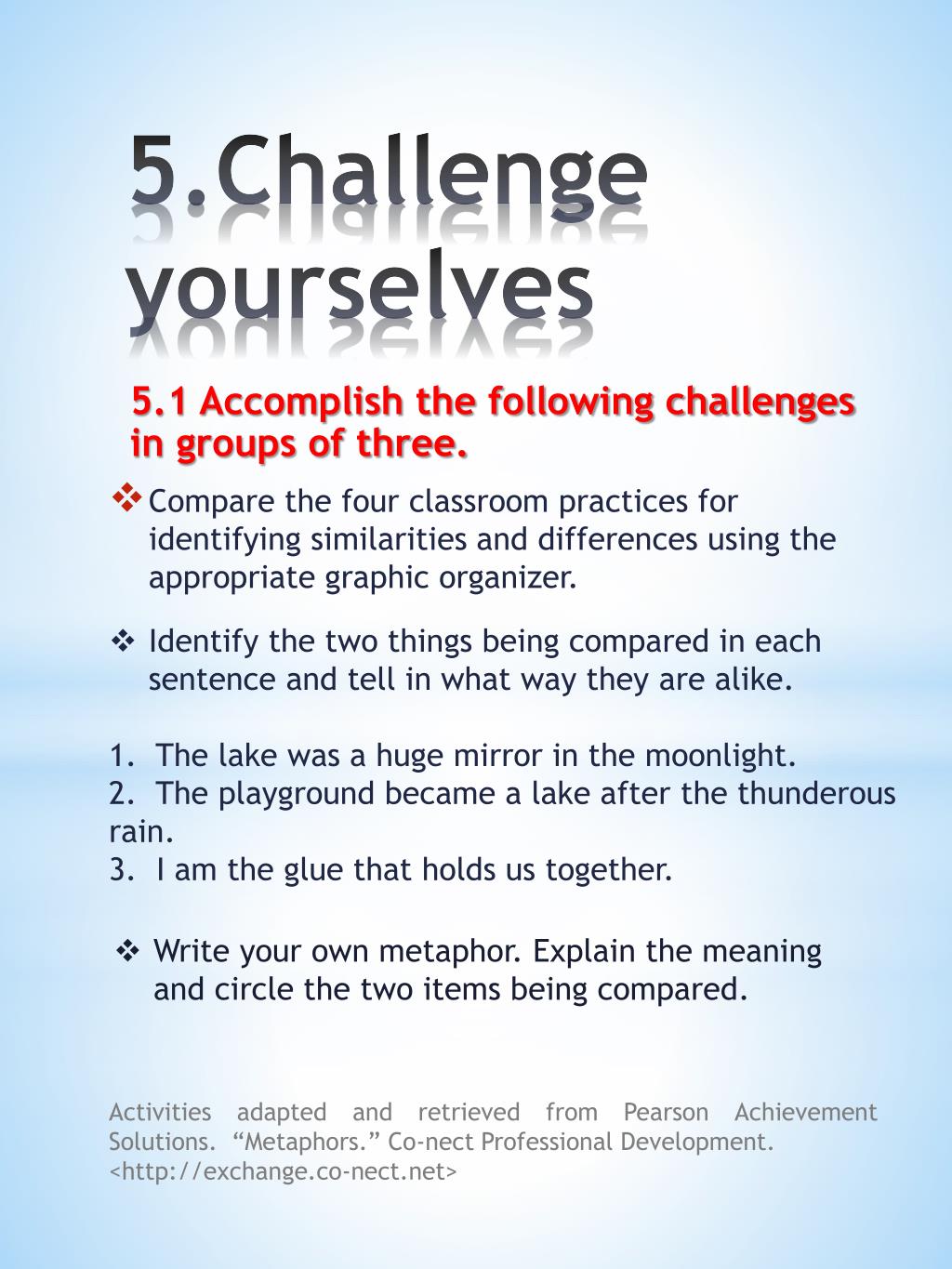 5.Challenge yourselves

5.1 Accomplish the following challenges in groups of three.

❖ Compare the four classroom practices for identifying similarities and differences using the appropriate graphic organizer.

❖ Identify the two things being compared in each sentence and tell in what way they are alike.

1. The lake was a huge mirror in the moonlight.
2. The playground became a lake after the thunderous rain.
3. I am the glue that holds us together.

❖ Write your own metaphor. Explain the meaning and circle the two items being compared.

Activities adapted and retrieved from Pearson Achievement Solutions. “Metaphors.” Co-nect Professional Development. <http://exchange.co-nect.net>